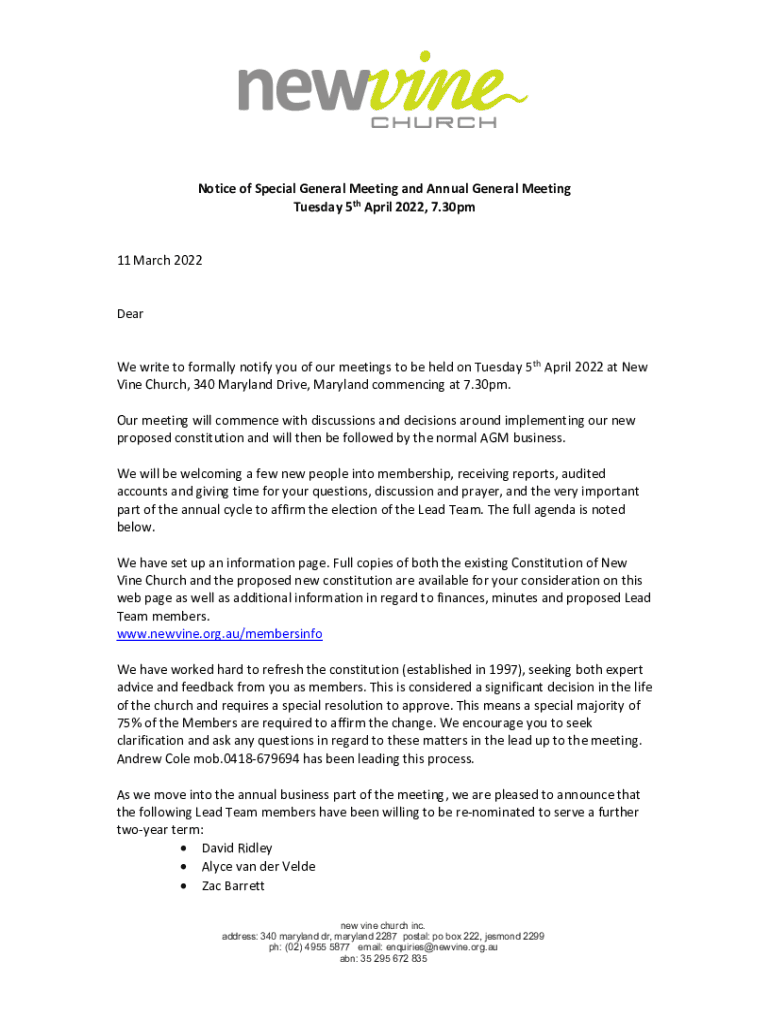 newvine
CHURCH

Notice of Special General Meeting and Annual General Meeting
Tuesday 5$^{th}$ April 2022, 7.30pm

11 March 2022

Dear

We write to formally notify you of our meetings to be held on Tuesday 5$^{th}$ April 2022 at New Vine Church, 340 Maryland Drive, Maryland commencing at 7.30pm.

Our meeting will commence with discussions and decisions around implementing our new proposed constitution and will then be followed by the normal AGM business.

We will be welcoming a few new people into membership, receiving reports, audited accounts and giving time for your questions, discussion and prayer, and the very important part of the annual cycle to affirm the election of the Lead Team. The full agenda is noted below.

We have set up an information page. Full copies of both the existing Constitution of New Vine Church and the proposed new constitution are available for your consideration on this web page as well as additional information in regard to finances, minutes and proposed Lead Team members.
www.newvine.org.au/membersinfo

We have worked hard to refresh the constitution (established in 1997), seeking both expert advice and feedback from you as members. This is considered a significant decision in the life of the church and requires a special resolution to approve. This means a special majority of 75% of the Members are required to affirm the change. We encourage you to seek clarification and ask any questions in regard to these matters in the lead up to the meeting. Andrew Cole mob.0418-679694 has been leading this process.

As we move into the annual business part of the meeting, we are pleased to announce that the following Lead Team members have been willing to be re-nominated to serve a further two-year term:
• David Ridley
• Alyce van der Velde
• Zac Barrett

new vine church inc.
address: 340 maryland dr, maryland 2287 postal: po box 222, jesmond 2299
ph: (02) 4955 5877 email: enquiries@newvine.org.au
abn: 35 295 672 835